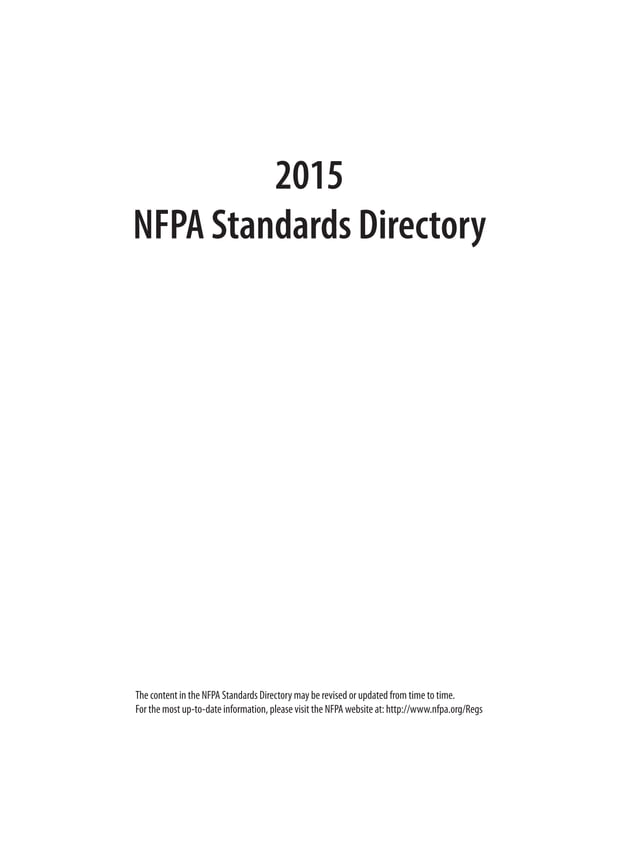 2015
NFPA Standards Directory

The content in the NFPA Standards Directory may be revised or updated from time to time.
For the most up-to-date information, please visit the NFPA website at: http://www.nfpa.org/Regs